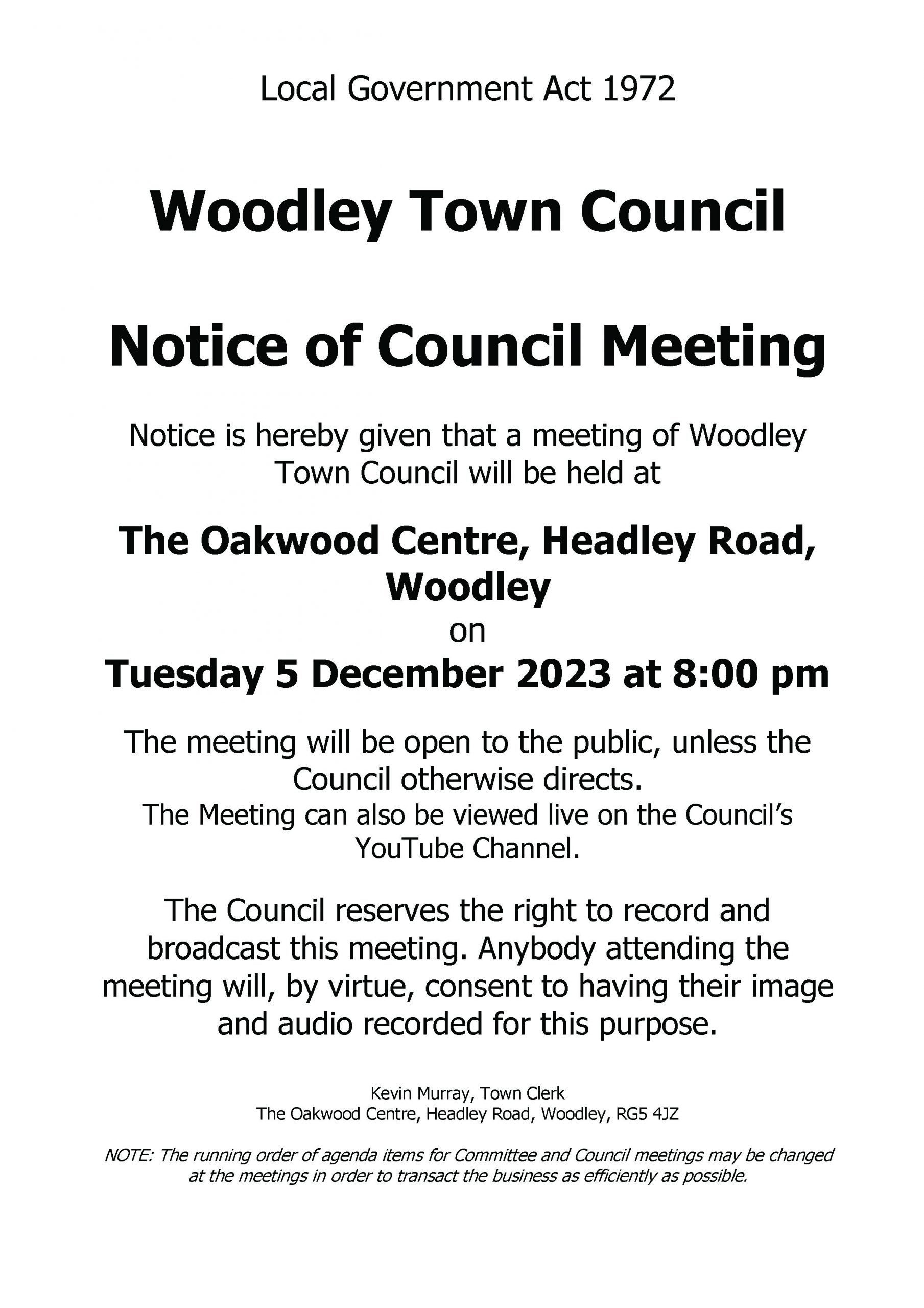 Local Government Act 1972

Woodley Town Council

Notice of Council Meeting

Notice is hereby given that a meeting of Woodley Town Council will be held at

The Oakwood Centre, Headley Road, Woodley
on
Tuesday 5 December 2023 at 8:00 pm

The meeting will be open to the public, unless the Council otherwise directs.
The Meeting can also be viewed live on the Council's YouTube Channel.

The Council reserves the right to record and broadcast this meeting. Anybody attending the meeting will, by virtue, consent to having their image and audio recorded for this purpose.

Kevin Murray, Town Clerk
The Oakwood Centre, Headley Road, Woodley, RG5 4JZ

NOTE: The running order of agenda items for Committee and Council meetings may be changed at the meetings in order to transact the business as efficiently as possible.